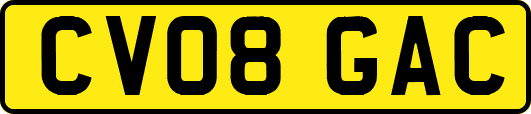 CV08 GAC